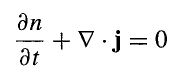 $\frac{\partial n}{\partial t} + \nabla \cdot \mathbf{j} = 0$